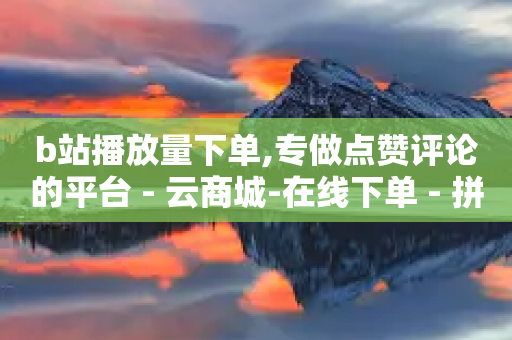 b站播放量下单,专做点赞评论的平台 - 云商城-在线下单 - 拼